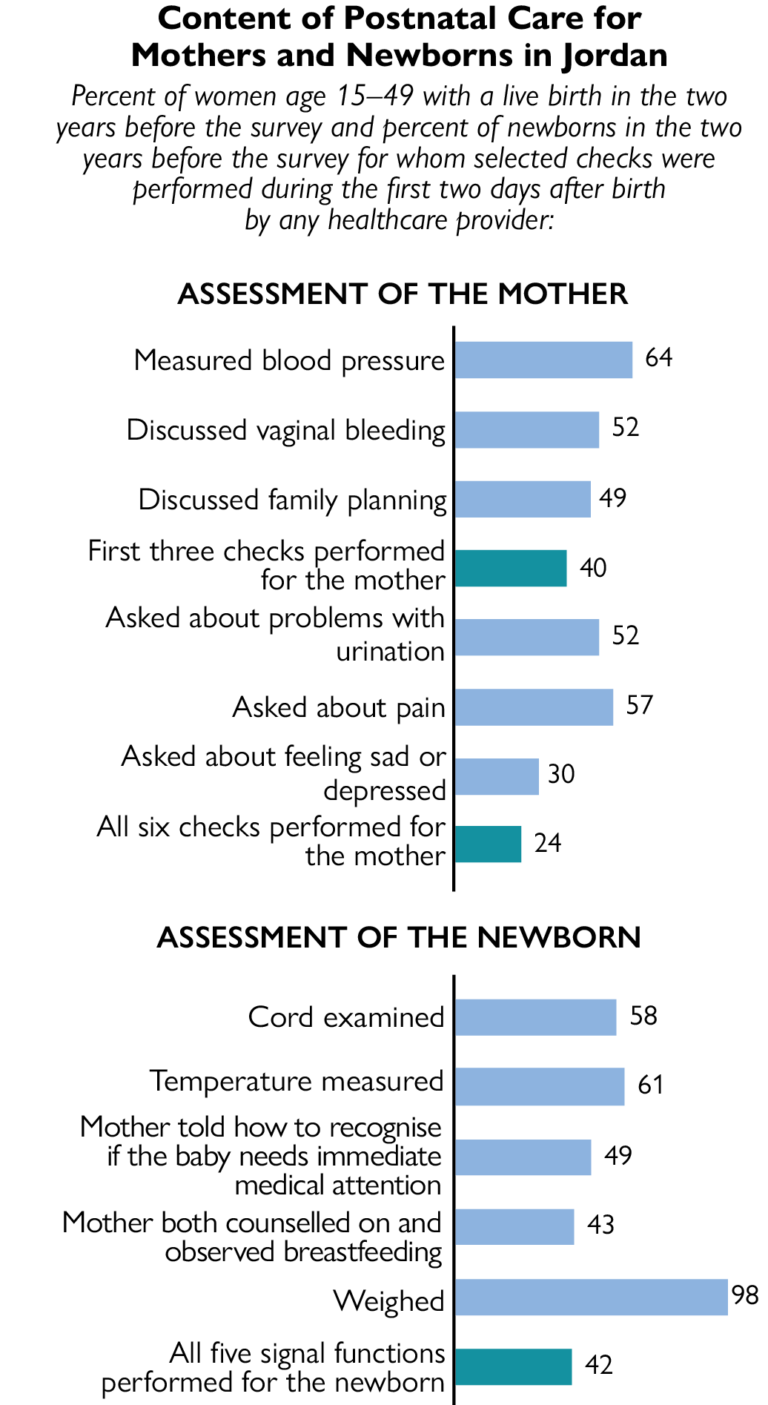 Content of Postnatal Care for Mothers and Newborns in Jordan

Percent of women age 15–49 with a live birth in the two years before the survey and percent of newborns in the two years before the survey for whom selected checks were performed during the first two days after birth by any healthcare provider:

ASSESSMENT OF THE MOTHER

Measured blood pressure 64

Discussed vaginal bleeding 52

Discussed family planning 49

First three checks performed for the mother 40

Asked about problems with urination 52

Asked about pain 57

Asked about feeling sad or depressed 30

All six checks performed for the mother 24

ASSESSMENT OF THE NEWBORN

Cord examined 58

Temperature measured 61

Mother told how to recognise if the baby needs immediate medical attention 49

Mother both counselled on and observed breastfeeding 43

Weighed 98

All five signal functions performed for the newborn 42